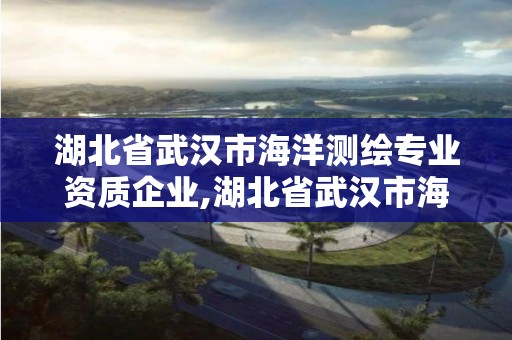 湖北省武汉市海洋测绘专业资质企业,湖北省武汉市海